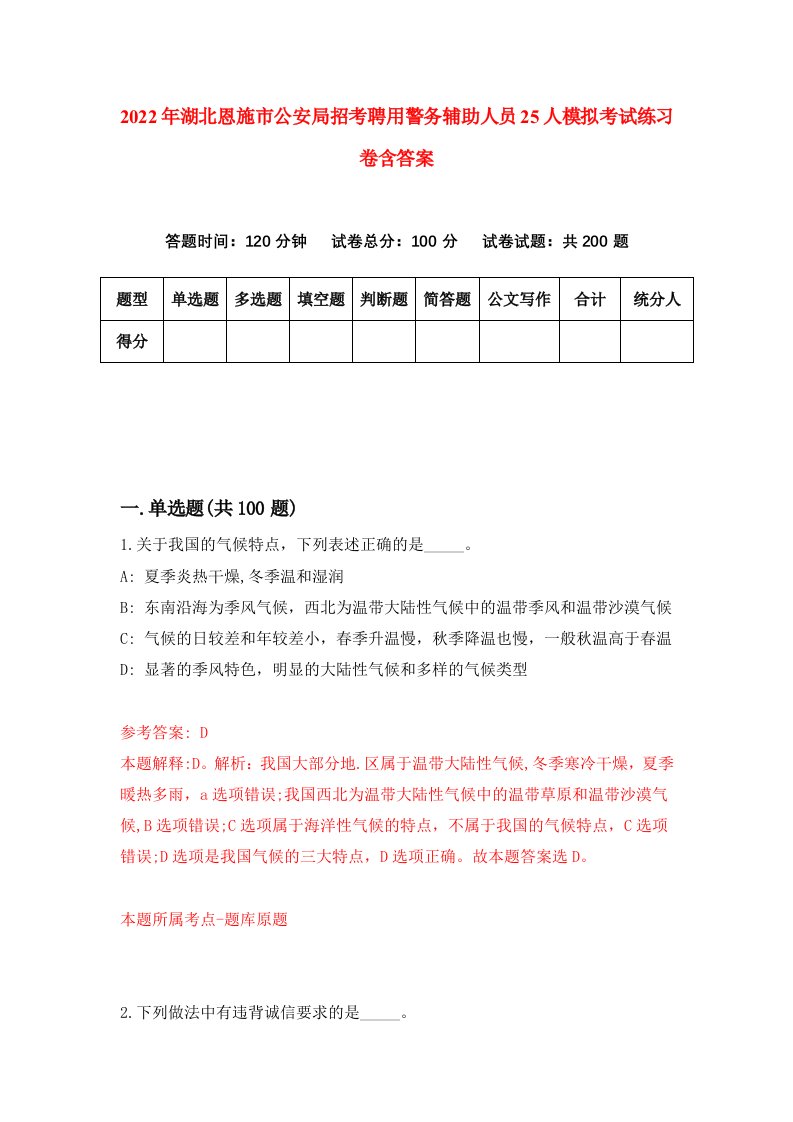 2022年湖北恩施市公安局招考聘用警务辅助人员25人模拟考试练习卷含答案

答题时间：120分钟　试卷总分：100分　试卷试题：共200题

| 题型 | 单选题 | 多选题 | 填空题 | 判断题 | 简答题 | 公文写作 | 合计 | 统分人 |
|---|---|---|---|---|---|---|---|---|
| 得分 | | | | | | | | |

一.单选题(共100题)

1.关于我国的气候特点，下列表述正确的是_____。

A: 夏季炎热干燥,冬季温和湿润

B: 东南沿海为季风气候，西北为温带大陆性气候中的温带季风和温带沙漠气候

C: 气候的日较差和年较差小，春季升温慢，秋季降温也慢，一般秋温高于春温

D: 显著的季风特色，明显的大陆性气候和多样的气候类型

参考答案: D

本题解释:D。解析：我国大部分地.区属于温带大陆性气候,冬季寒冷干燥，夏季暖热多雨，a选项错误;我国西北为温带大陆性气候中的温带草原和温带沙漠气候,B选项错误;C选项属于海洋性气候的特点，不属于我国的气候特点，C选项错误;D选项是我国气候的三大特点，D选项正确。故本题答案选D。

本题所属考点-题库原题

2.下列做法中有违背诚信要求的是_____。